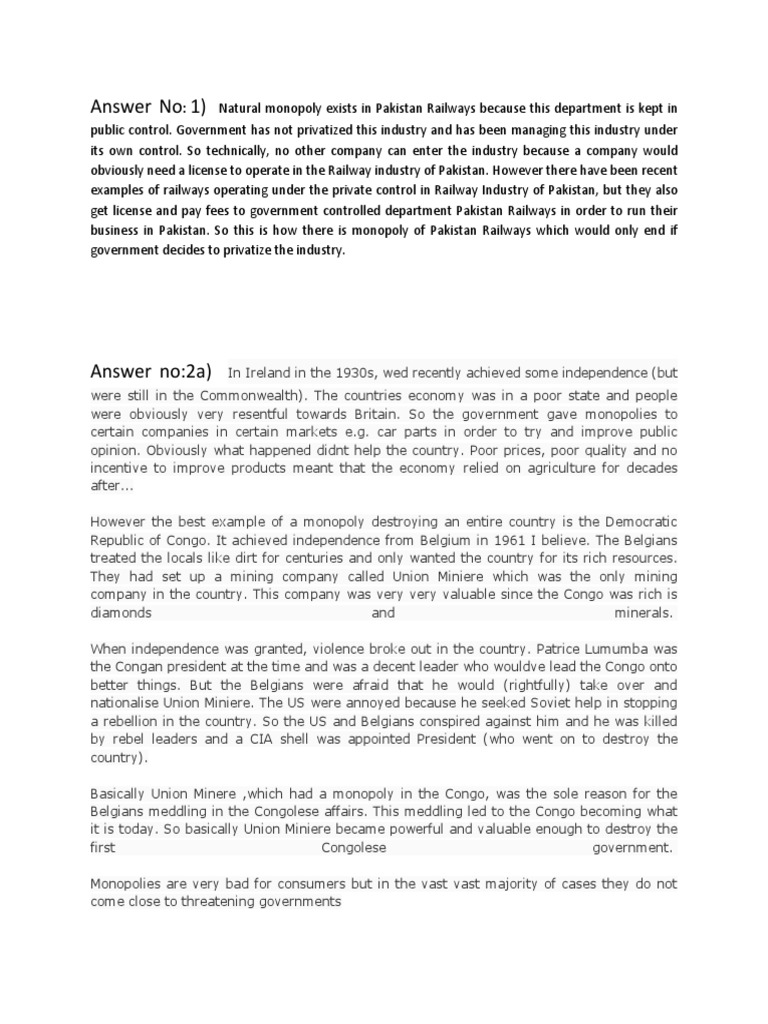 Answer No: 1) Natural monopoly exists in Pakistan Railways because this department is kept in public control. Government has not privatized this industry and has been managing this industry under its own control. So technically, no other company can enter the industry because a company would obviously need a license to operate in the Railway industry of Pakistan. However there have been recent examples of railways operating under the private control in Railway Industry of Pakistan, but they also get license and pay fees to government controlled department Pakistan Railways in order to run their business in Pakistan. So this is how there is monopoly of Pakistan Railways which would only end if government decides to privatize the industry.

Answer no:2a) In Ireland in the 1930s, wed recently achieved some independence (but were still in the Commonwealth). The countries economy was in a poor state and people were obviously very resentful towards Britain. So the government gave monopolies to certain companies in certain markets e.g. car parts in order to try and improve public opinion. Obviously what happened didnt help the country. Poor prices, poor quality and no incentive to improve products meant that the economy relied on agriculture for decades after...

However the best example of a monopoly destroying an entire country is the Democratic Republic of Congo. It achieved independence from Belgium in 1961 I believe. The Belgians treated the locals like dirt for centuries and only wanted the country for its rich resources. They had set up a mining company called Union Miniere which was the only mining company in the country. This company was very very valuable since the Congo was rich is diamonds and minerals.

When independence was granted, violence broke out in the country. Patrice Lumumba was the Congan president at the time and was a decent leader who wouldve lead the Congo onto better things. But the Belgians were afraid that he would (rightfully) take over and nationalise Union Miniere. The US were annoyed because he seeked Soviet help in stopping a rebellion in the country. So the US and Belgians conspired against him and he was killed by rebel leaders and a CIA shell was appointed President (who went on to destroy the country).

Basically Union Minere ,which had a monopoly in the Congo, was the sole reason for the Belgians meddling in the Congolese affairs. This meddling led to the Congo becoming what it is today. So basically Union Miniere became powerful and valuable enough to destroy the first Congolese government.

Monopolies are very bad for consumers but in the vast vast majority of cases they do not come close to threatening governments